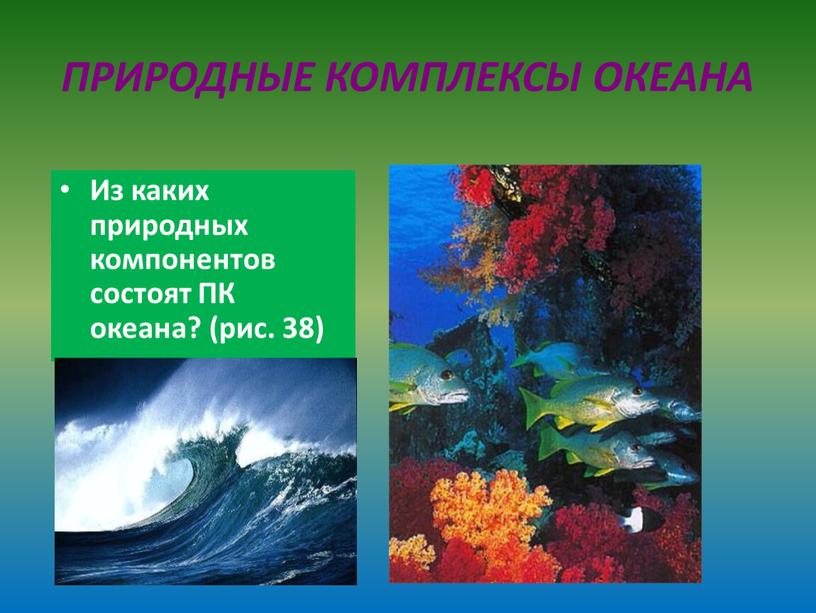 ПРИРОДНЫЕ КОМПЛЕКСЫ ОКЕАНА

• Из каких природных компонентов состоят ПК океана? (рис. 38)